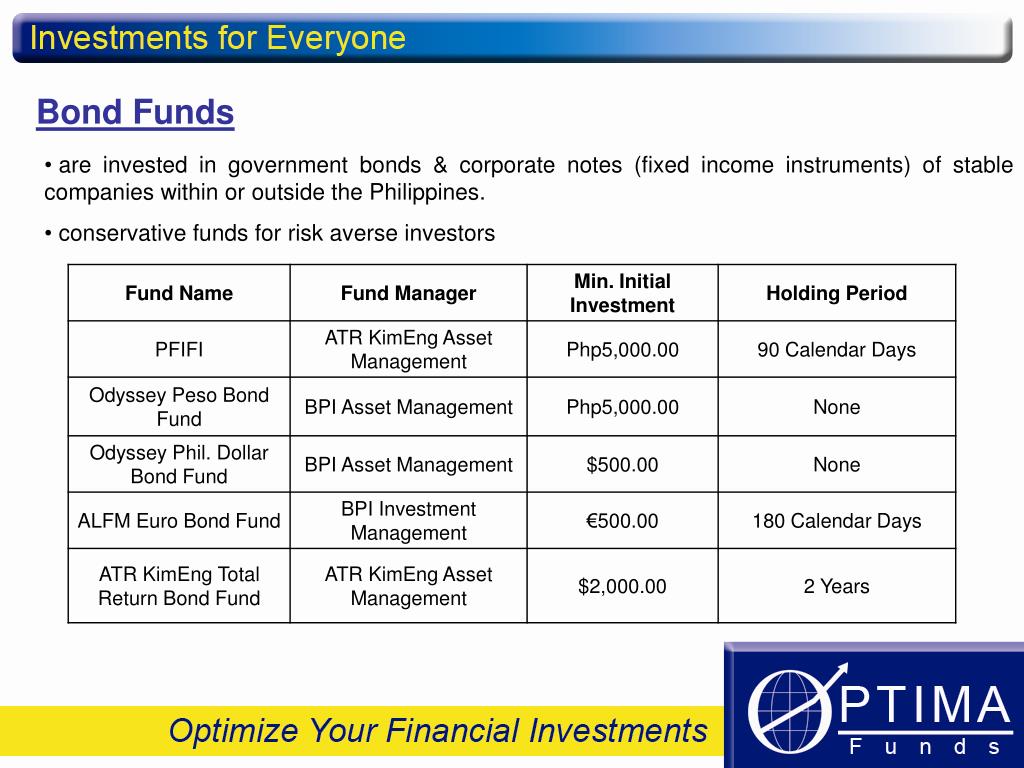 Investments for Everyone

Bond Funds

• are invested in government bonds & corporate notes (fixed income instruments) of stable companies within or outside the Philippines.

• conservative funds for risk averse investors

| Fund Name | Fund Manager | Min. Initial Investment | Holding Period |
|---|---|---|---|
| PFIFI | ATR KimEng Asset Management | Php5,000.00 | 90 Calendar Days |
| Odyssey Peso Bond Fund | BPI Asset Management | Php5,000.00 | None |
| Odyssey Phil. Dollar Bond Fund | BPI Asset Management | $500.00 | None |
| ALFM Euro Bond Fund | BPI Investment Management | €500.00 | 180 Calendar Days |
| ATR KimEng Total Return Bond Fund | ATR KimEng Asset Management | $2,000.00 | 2 Years |

Optimize Your Financial Investments

OPTIMA
Funds